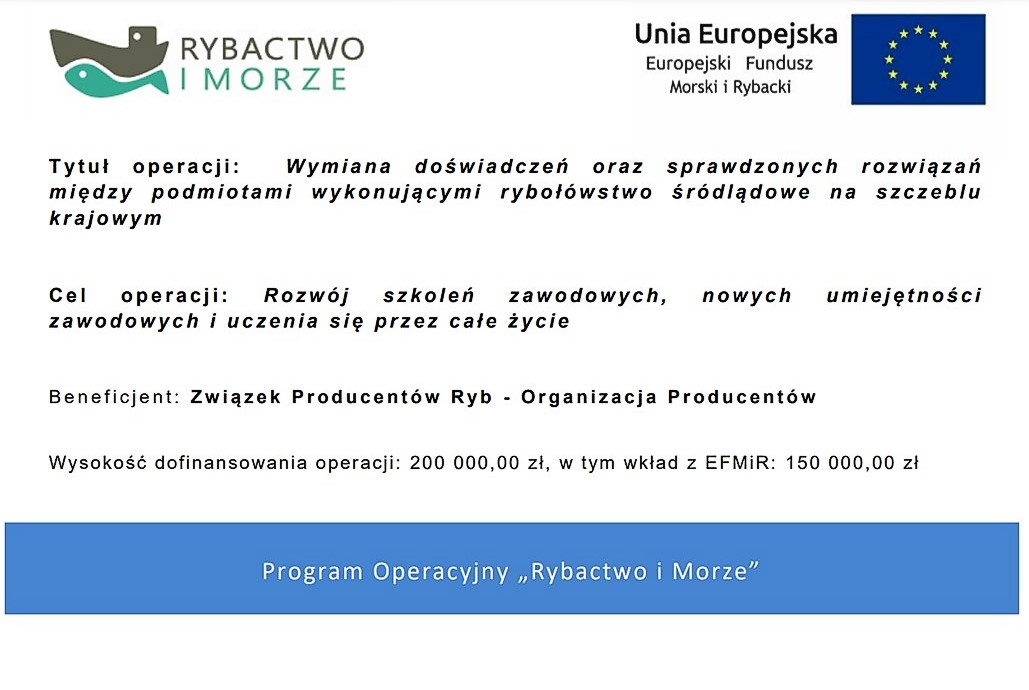 RYBACTWO
I MORZE

Unia Europejska
Europejski Fundusz
Morski i Rybacki

Tytuł operacji: Wymiana doświadczeń oraz sprawdzonych rozwiązań między podmiotami wykonującymi rybołówstwo śródlądowe na szczeblu krajowym

Cel operacji: Rozwój szkoleń zawodowych, nowych umiejętności zawodowych i uczenia się przez całe życie

Beneficjent: Związek Producentów Ryb - Organizacja Producentów

Wysokość dofinansowania operacji: 200 000,00 zł, w tym wkład z EFMiR: 150 000,00 zł

Program Operacyjny „Rybactwo i Morze”